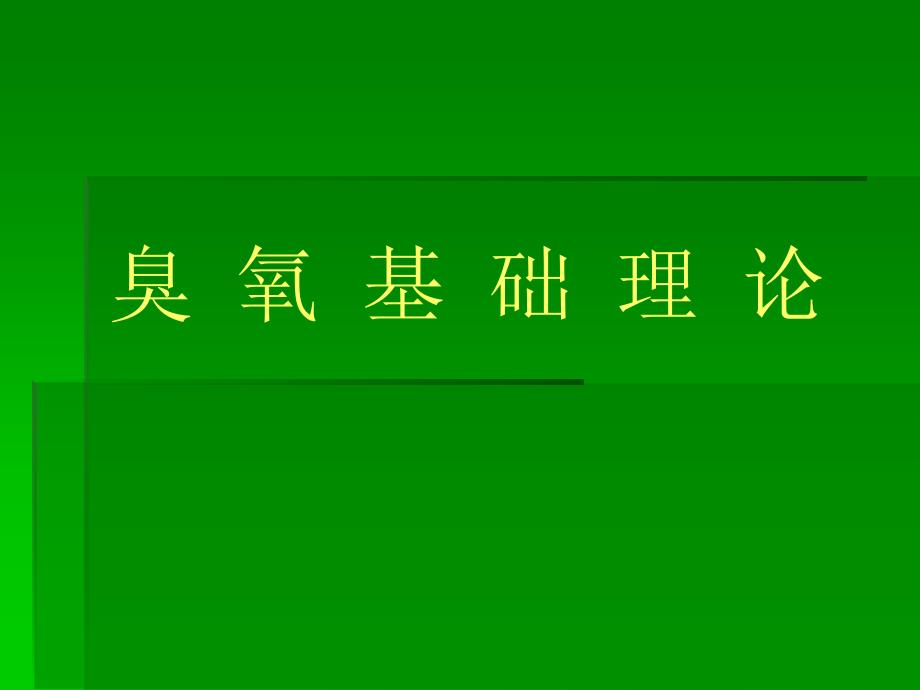 臭 氧 基 础 理 论